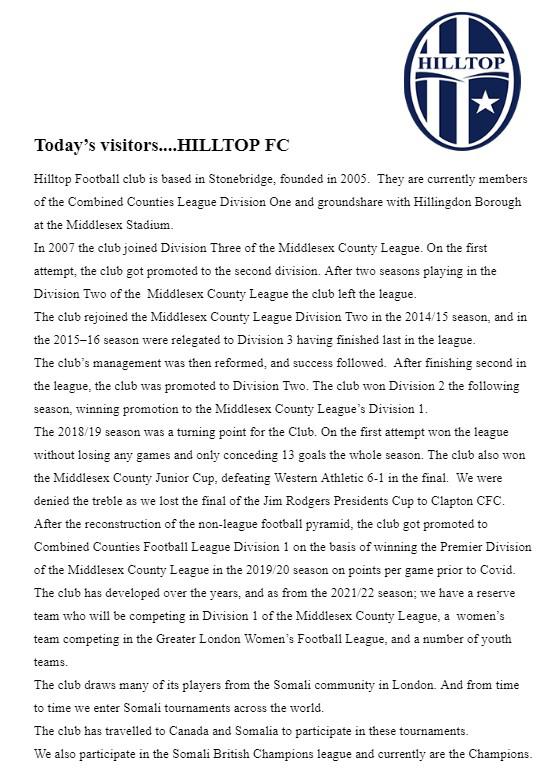 HILLTOP

Today's visitors....HILLTOP FC

Hilltop Football club is based in Stonebridge, founded in 2005. They are currently members of the Combined Counties League Division One and groundshare with Hillingdon Borough at the Middlesex Stadium.

In 2007 the club joined Division Three of the Middlesex County League. On the first attempt, the club got promoted to the second division. After two seasons playing in the Division Two of the Middlesex County League the club left the league.

The club rejoined the Middlesex County League Division Two in the 2014/15 season, and in the 2015–16 season were relegated to Division 3 having finished last in the league.

The club's management was then reformed, and success followed. After finishing second in the league, the club was promoted to Division Two. The club won Division 2 the following season, winning promotion to the Middlesex County League's Division 1.

The 2018/19 season was a turning point for the Club. On the first attempt won the league without losing any games and only conceding 13 goals the whole season. The club also won the Middlesex County Junior Cup, defeating Western Athletic 6-1 in the final. We were denied the treble as we lost the final of the Jim Rodgers Presidents Cup to Clapton CFC.

After the reconstruction of the non-league football pyramid, the club got promoted to Combined Counties Football League Division 1 on the basis of winning the Premier Division of the Middlesex County League in the 2019/20 season on points per game prior to Covid.

The club has developed over the years, and as from the 2021/22 season; we have a reserve team who will be competing in Division 1 of the Middlesex County League, a women's team competing in the Greater London Women's Football League, and a number of youth teams.

The club draws many of its players from the Somali community in London. And from time to time we enter Somali tournaments across the world.

The club has travelled to Canada and Somalia to participate in these tournaments.

We also participate in the Somali British Champions league and currently are the Champions.